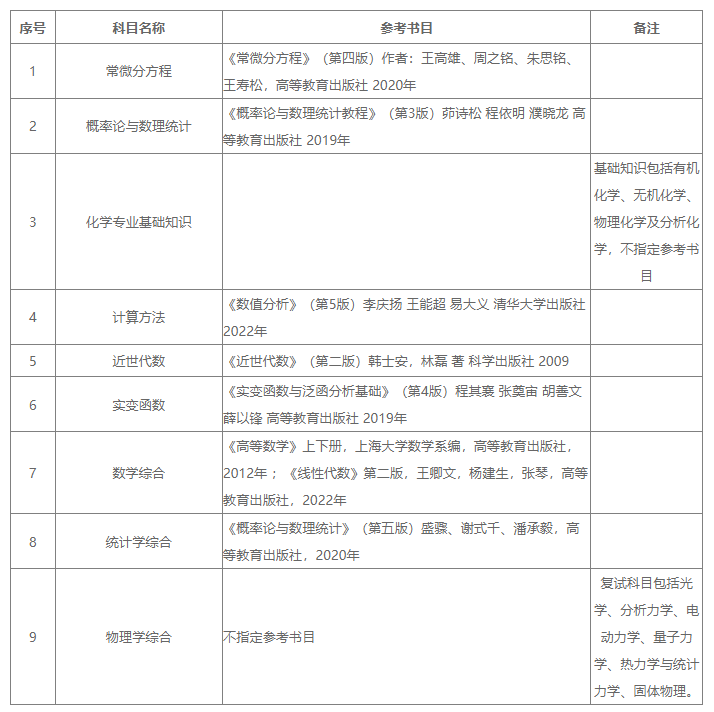 | 序号 | 科目名称 | 参考书目 | 备注 |
|---|---|---|---|
| 1 | 常微分方程 | 《常微分方程》（第四版）作者：王高雄、周之铭、朱思铭、王寿松，高等教育出版社 2020年 | |
| 2 | 概率论与数理统计 | 《概率论与数理统计教程》（第3版）茆诗松 程依明 濮晓龙 高等教育出版社 2019年 | |
| 3 | 化学专业基础知识 | | 基础知识包括有机化学、无机化学、物理化学及分析化学，不指定参考书目 |
| 4 | 计算方法 | 《数值分析》（第5版）李庆扬 王能超 易大义 清华大学出版社 2022年 | |
| 5 | 近世代数 | 《近世代数》（第二版）韩士安，林磊 著 科学出版社 2009 | |
| 6 | 实变函数 | 《实变函数与泛函分析基础》（第4版）程其襄 张奠宙 胡善文 薛以锋 高等教育出版社 2019年 | |
| 7 | 数学综合 | 《高等数学》上下册，上海大学数学系编，高等教育出版社，2012年；《线性代数》第二版，王卿文，杨建生，张琴，高等教育出版社，2022年 | |
| 8 | 统计学综合 | 《概率论与数理统计》（第五版）盛骤、谢式千、潘承毅，高等教育出版社，2020年 | |
| 9 | 物理学综合 | 不指定参考书目 | 复试科目包括光学、分析力学、电动力学、量子力学、热力学与统计力学、固体物理。 |